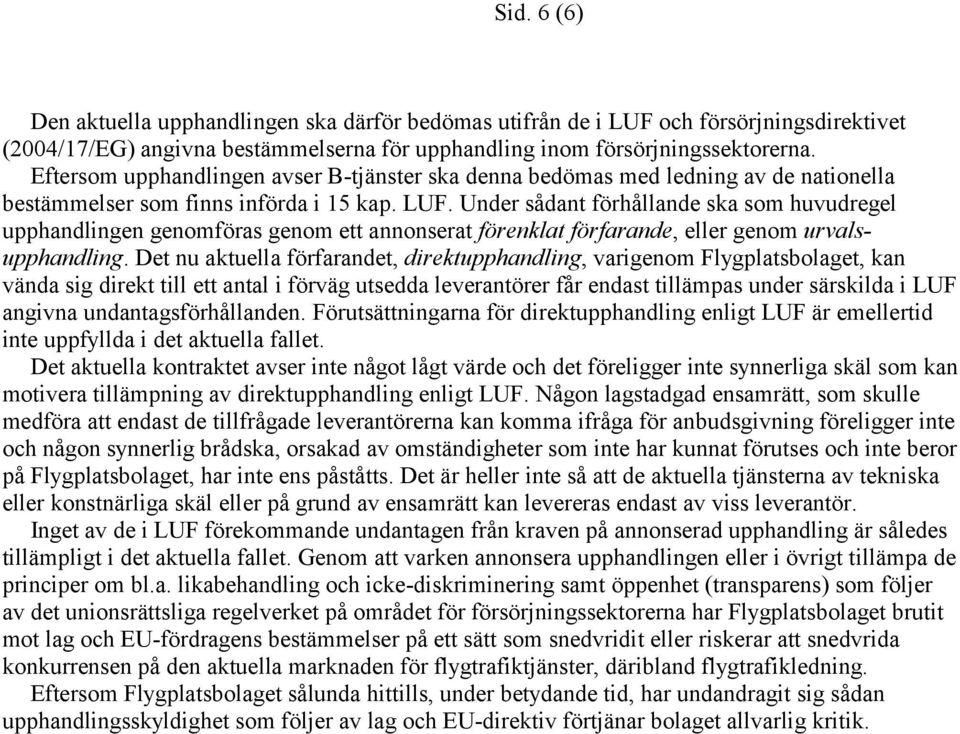 Sid. 6 (6)

Den aktuella upphandlingen ska därför bedömas utifrån de i LUF och försörjningsdirektivet (2004/17/EG) angivna bestämmelserna för upphandling inom försörjningssektorerna. Eftersom upphandlingen avser B-tjänster ska denna bedömas med ledning av de nationella bestämmelser som finns införda i 15 kap. LUF. Under sådant förhållande ska som huvudregel upphandlingen genomföras genom ett annonserat förenklat förfarande, eller genom urvalsupphandling. Det nu aktuella förfarandet, direktupphandling, varigenom Flygplatsbolaget, kan vända sig direkt till ett antal i förväg utsedda leverantörer får endast tillämpas under särskilda i LUF angivna undantagsförhållanden. Förutsättningarna för direktupphandling enligt LUF är emellertid inte uppfyllda i det aktuella fallet.

Det aktuella kontraktet avser inte något lågt värde och det föreligger inte synnerliga skäl som kan motivera tillämpning av direktupphandling enligt LUF. Någon lagstadgad ensamrätt, som skulle medföra att endast de tillfrågade leverantörerna kan komma ifråga för anbudsgivning föreligger inte och någon synnerlig brådska, orsakad av omständigheter som inte har kunnat förutses och inte beror på Flygplatsbolaget, har inte ens påståtts. Det är heller inte så att de aktuella tjänsterna av tekniska eller konstnärliga skäl eller på grund av ensamrätt kan levereras endast av viss leverantör.

Inget av de i LUF förekommande undantagen från kraven på annonserad upphandling är således tillämpligt i det aktuella fallet. Genom att varken annonsera upphandlingen eller i övrigt tillämpa de principer om bl.a. likabehandling och icke-diskriminering samt öppenhet (transparens) som följer av det unionsrättsliga regelverket på området för försörjningssektorerna har Flygplatsbolaget brutit mot lag och EU-fördragens bestämmelser på ett sätt som snedvridit eller riskerar att snedvrida konkurrensen på den aktuella marknaden för flygtrafiktjänster, däribland flygtrafikledning.

Eftersom Flygplatsbolaget sålunda hittills, under betydande tid, har undandragit sig sådan upphandlingsskyldighet som följer av lag och EU-direktiv förtjänar bolaget allvarlig kritik.